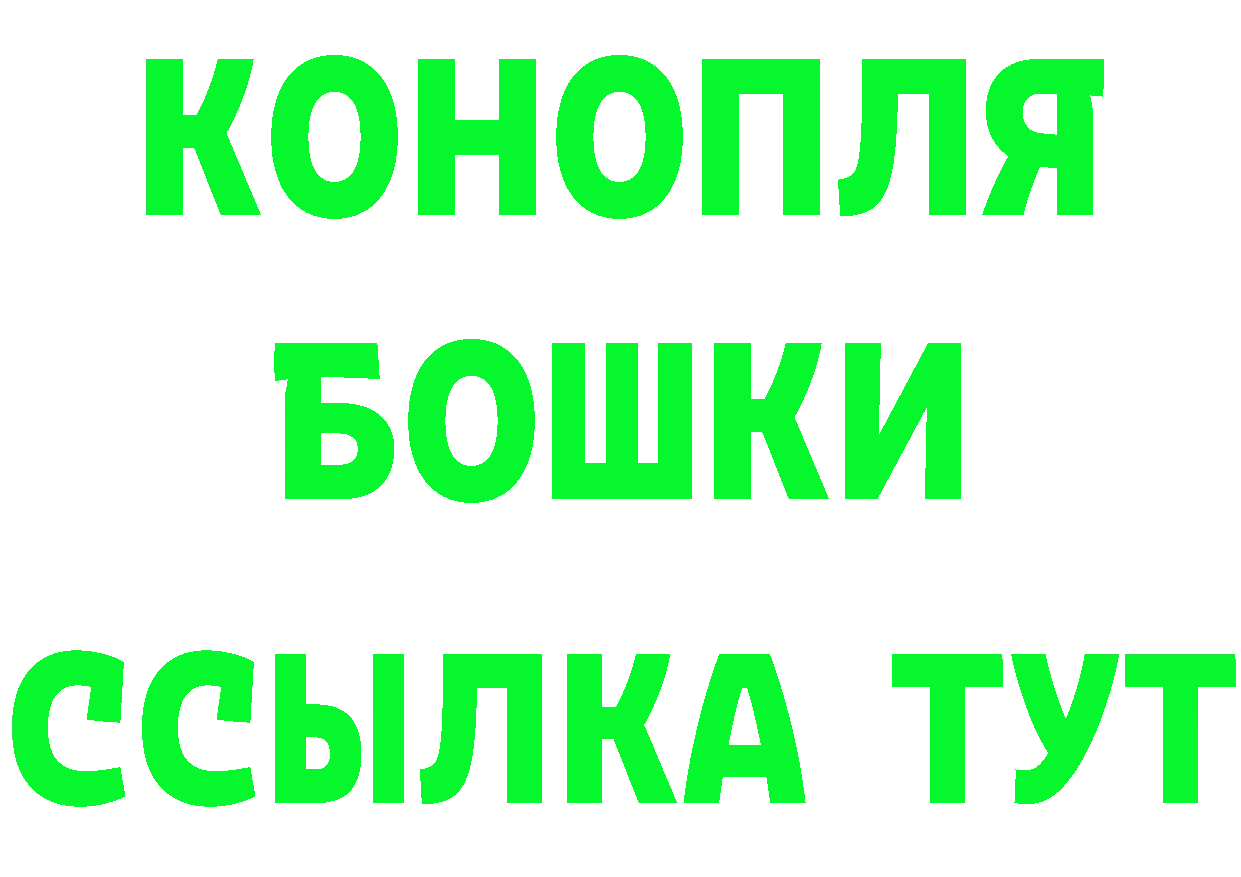 КОНОПЛЯ
БОШКИ
ССЫЛКА ТУТ